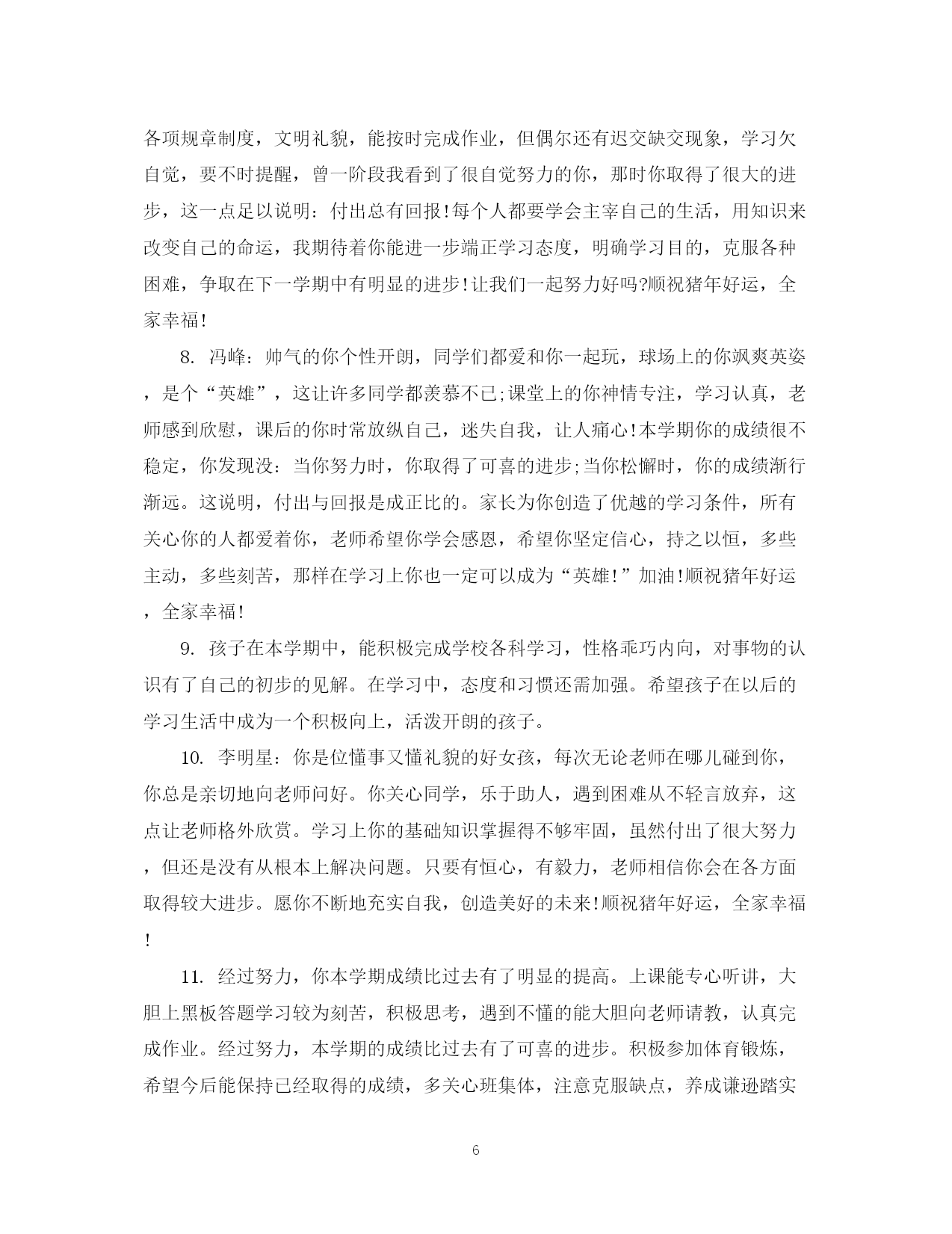 各项规章制度，文明礼貌，能按时完成作业，但偶尔还有迟交缺交现象，学习欠自觉，要不时提醒，曾一阶段我看到了很自觉努力的你，那时你取得了很大的进步，这一点足以说明：付出总有回报!每个人都要学会主宰自己的生活，用知识来改变自己的命运，我期待着你能进一步端正学习态度，明确学习目的，克服各种困难，争取在下一学期中有明显的进步!让我们一起努力好吗?顺祝猪年好运，全家幸福!

8. 冯峰：帅气的你个性开朗，同学们都爱和你一起玩，球场上的你飒爽英姿，是个“英雄”，这让许多同学都羡慕不已;课堂上的你神情专注，学习认真，老师感到欣慰，课后的你时常放纵自己，迷失自我，让人痛心!本学期你的成绩很不稳定，你发现没：当你努力时，你取得了可喜的进步;当你松懈时，你的成绩渐行渐远。这说明，付出与回报是成正比的。家长为你创造了优越的学习条件，所有关心你的人都爱着你，老师希望你学会感恩，希望你坚定信心，持之以恒，多些主动，多些刻苦，那样在学习上你也一定可以成为“英雄!”加油!顺祝猪年好运，全家幸福!

9. 孩子在本学期中，能积极完成学校各科学习，性格乖巧内向，对事物的认识有了自己的初步的见解。在学习中，态度和习惯还需加强。希望孩子在以后的学习生活中成为一个积极向上，活泼开朗的孩子。

10. 李明星：你是位懂事又懂礼貌的好女孩，每次无论老师在哪儿碰到你，你总是亲切地向老师问好。你关心同学，乐于助人，遇到困难从不轻言放弃，这点让老师格外欣赏。学习上你的基础知识掌握得不够牢固，虽然付出了很大努力，但还是没有从根本上解决问题。只要有恒心，有毅力，老师相信你会在各方面取得较大进步。愿你不断地充实自我，创造美好的未来!顺祝猪年好运，全家幸福!

11. 经过努力，你本学期成绩比过去有了明显的提高。上课能专心听讲，大胆上黑板答题学习较为刻苦，积极思考，遇到不懂的能大胆向老师请教，认真完成作业。经过努力，本学期的成绩比过去有了可喜的进步。积极参加体育锻炼，希望今后能保持已经取得的成绩，多关心班集体，注意克服缺点，养成谦逊踏实

6